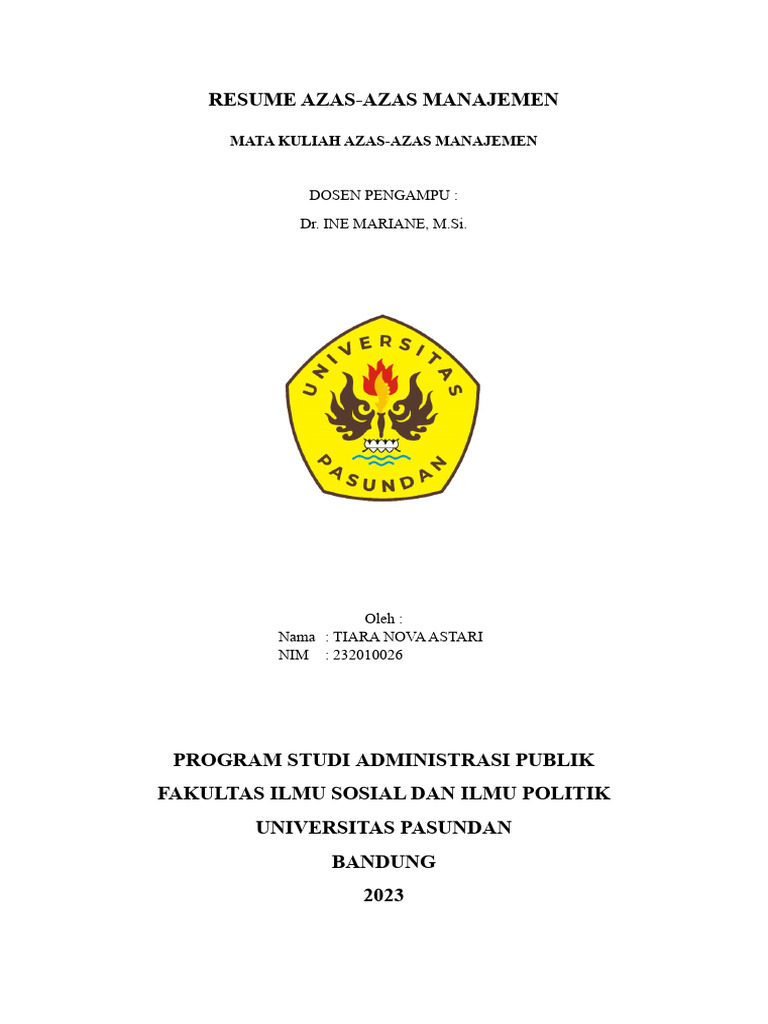 RESUME AZAS-AZAS MANAJEMEN

MATA KULIAH AZAS-AZAS MANAJEMEN

DOSEN PENGAMPU :
Dr. INE MARIANE, M.Si.

UNIVERSITAS
PASUNDAN

Oleh :
Nama : TIARA NOVA ASTARI
NIM : 232010026

PROGRAM STUDI ADMINISTRASI PUBLIK
FAKULTAS ILMU SOSIAL DAN ILMU POLITIK
UNIVERSITAS PASUNDAN
BANDUNG
2023